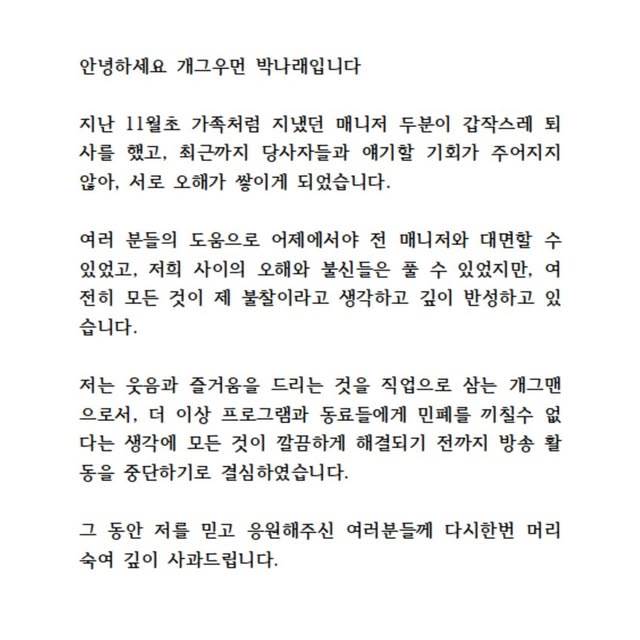 안녕하세요 개그우먼 박나래입니다

지난 11월초 가족처럼 지냈던 매니저 두분이 갑작스레 퇴사를 했고, 최근까지 당사자들과 얘기할 기회가 주어지지 않아, 서로 오해가 쌓이게 되었습니다.

여러 분들의 도움으로 어제에서야 전 매니저와 대면할 수 있었고, 저희 사이의 오해와 불신들은 풀 수 있었지만, 여전히 모든 것이 제 불찰이라고 생각하고 깊이 반성하고 있습니다.

저는 웃음과 즐거움을 드리는 것을 직업으로 삼는 개그맨으로서, 더 이상 프로그램과 동료들에게 민폐를 끼칠수 없다는 생각에 모든 것이 깔끔하게 해결되기 전까지 방송 활동을 중단하기로 결심하였습니다.

그 동안 저를 믿고 응원해주신 여러분들께 다시한번 머리 숙여 깊이 사과드립니다.